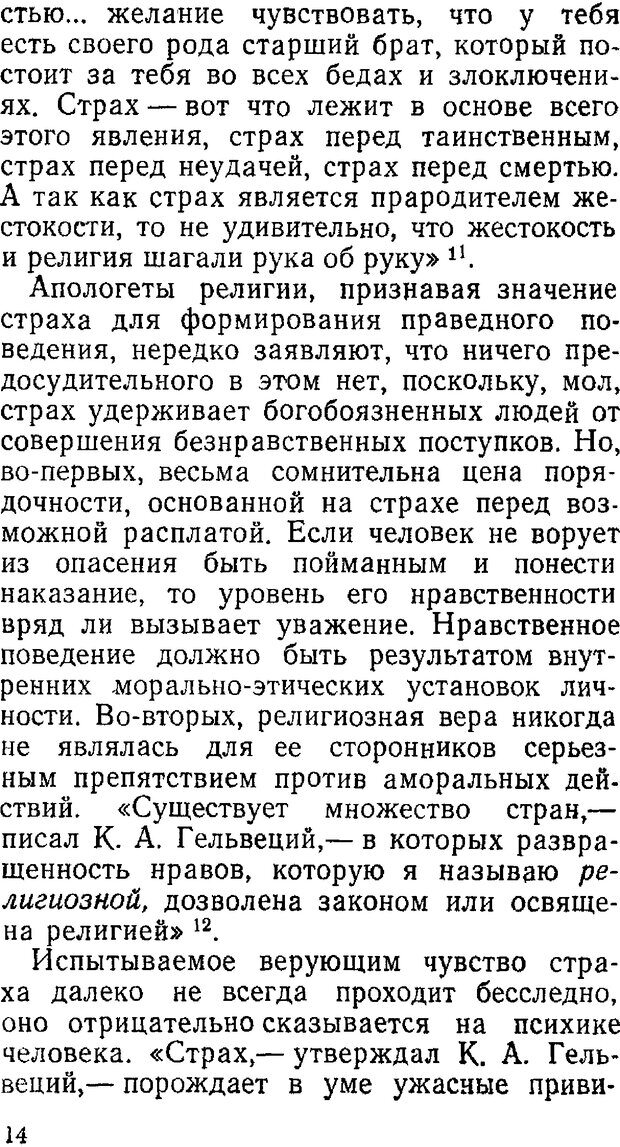 стью... желание чувствовать, что у тебя есть своего рода старший брат, который постоит за тебя во всех бедах и злоключениях. Страх — вот что лежит в основе всего этого явления, страх перед таинственным, страх перед неудачей, страх перед смертью. А так как страх является прародителем жестокости, то не удивительно, что жестокость и религия шагали рука об руку» $^{11}$.

Апологеты религии, признавая значение страха для формирования праведного поведения, нередко заявляют, что ничего предосудительного в этом нет, поскольку, мол, страх удерживает богобоязненных людей от совершения безнравственных поступков. Но, во-первых, весьма сомнительна цена порядочности, основанной на страхе перед возможной расплатой. Если человек не ворует из опасения быть пойманным и понести наказание, то уровень его нравственности вряд ли вызывает уважение. Нравственное поведение должно быть результатом внутренних морально-этических установок личности. Во-вторых, религиозная вера никогда не являлась для ее сторонников серьезным препятствием против аморальных действий. «Существует множество стран,— писал К. А. Гельвеций,— в которых развращенность нравов, которую я называю религиозной, дозволена законом или освящена религией» $^{12}$.

Испытываемое верующим чувство страха далеко не всегда проходит бесследно, оно отрицательно сказывается на психике человека. «Страх,— утверждал К. А. Гельвеций,— порождает в уме ужасные приви-

14